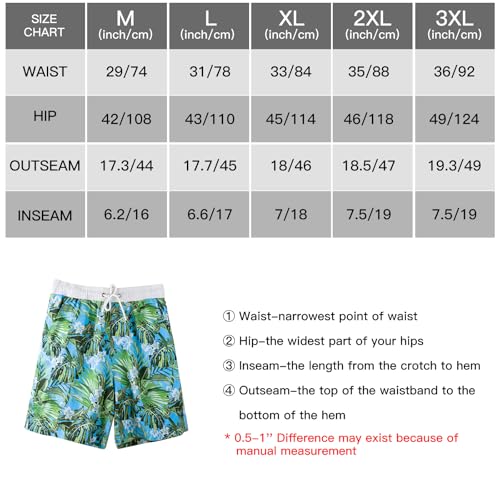 | SIZE CHART | M (inch/cm) | L (inch/cm) | XL (inch/cm) | 2XL (inch/cm) | 3XL (inch/cm) |
|---|---|---|---|---|---|
| WAIST | 29/74 | 31/78 | 33/84 | 35/88 | 36/92 |
| HIP | 42/108 | 43/110 | 45/114 | 46/118 | 49/124 |
| OUTSEAM | 17.3/44 | 17.7/45 | 18/46 | 18.5/47 | 19.3/49 |
| INSEAM | 6.2/16 | 6.6/17 | 7/18 | 7.5/19 | 7.5/19 |

① Waist-narrowest point of waist

② Hip-the widest part of your hips

③ Inseam-the length from the crotch to hem

④ Outseam-the top of the waistband to the bottom of the hem

* 0.5-1'' Difference may exist because of manual measurement